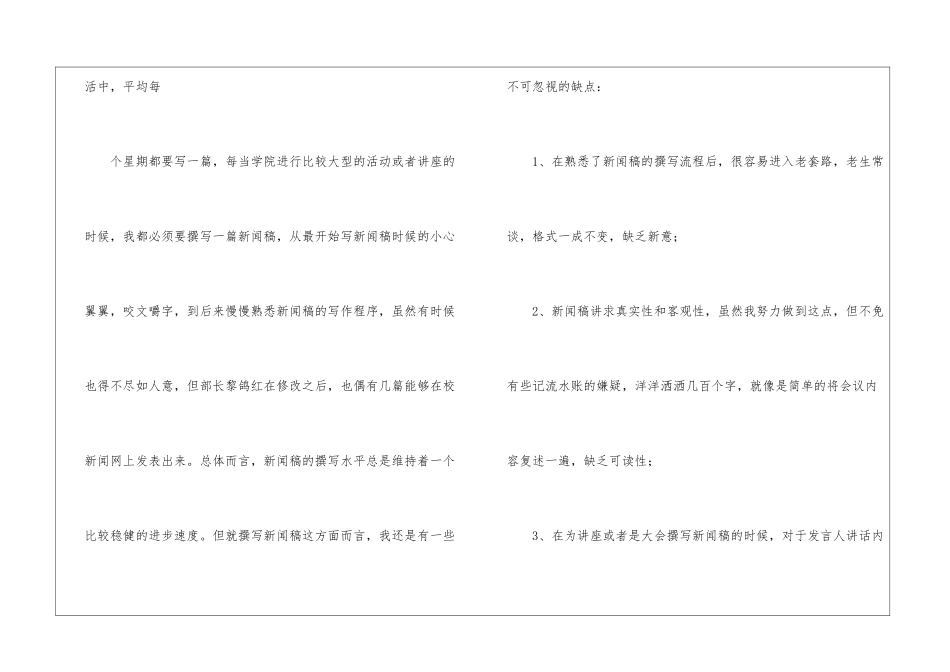 活中，平均每

个星期都要写一篇，每当学院进行比较大型的活动或者讲座的时候，我都必须要撰写一篇新闻稿，从最开始写新闻稿时候的小心翼翼，咬文嚼字，到后来慢慢熟悉新闻稿的写作程序，虽然有时候也得不尽如人意，但部长黎鸽红在修改之后，也偶有几篇能够在校新闻网上发表出来。总体而言，新闻稿的撰写水平总是维持着一个比较稳健的进步速度。但就撰写新闻稿这方面而言，我还是有一些

不可忽视的缺点：

1、在熟悉了新闻稿的撰写流程后，很容易进入老套路，老生常谈，格式一成不变，缺乏新意；

2、新闻稿讲求真实性和客观性，虽然我努力做到这点，但不免有些记流水账的嫌疑，洋洋洒洒几百个字，就像是简单的将会议内容复述一遍，缺乏可读性；

3、在为讲座或者是大会撰写新闻稿的时候，对于发言人讲话内